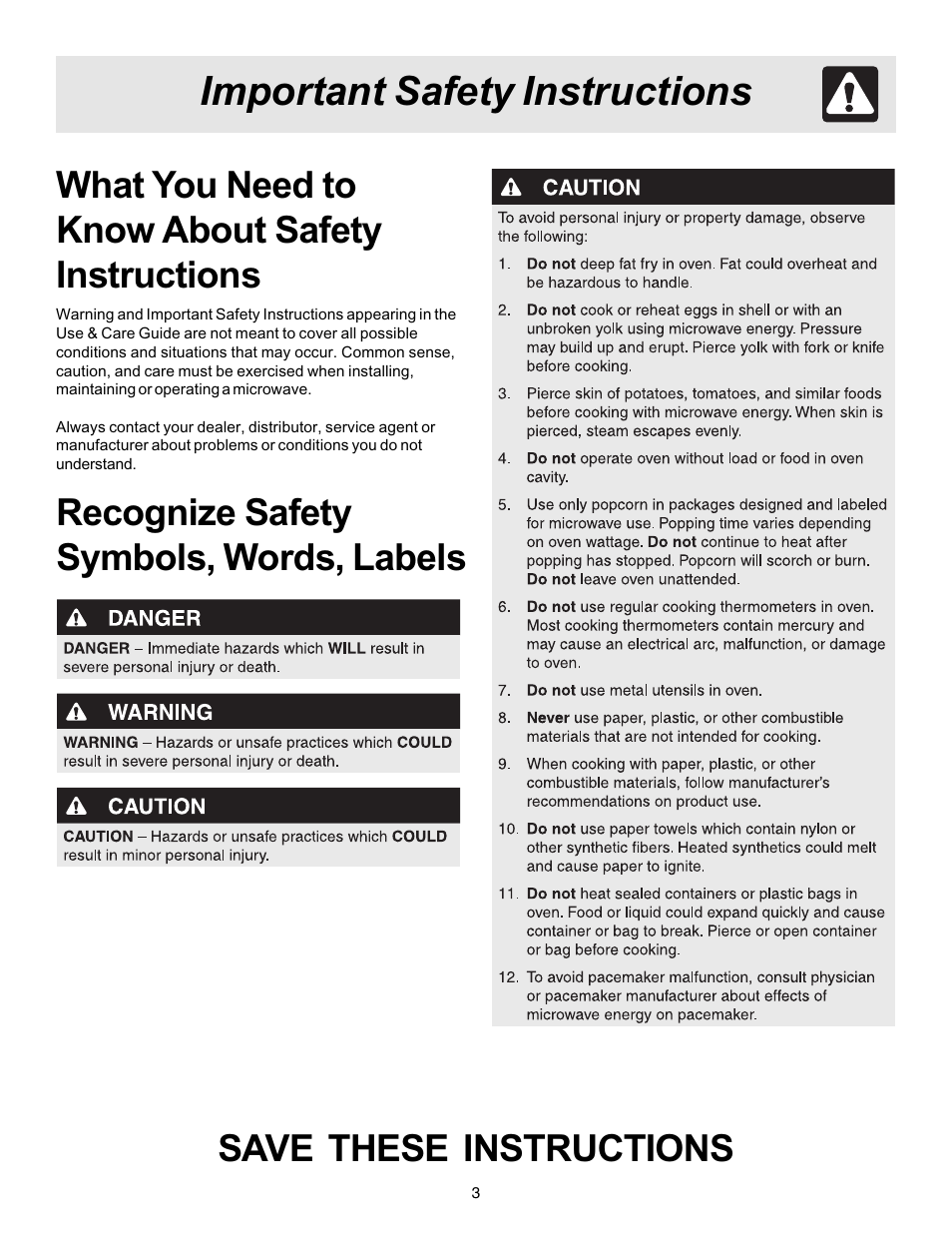 Important Safety Instructions

What You Need to Know About Safety Instructions

Warning and Important Safety Instructions appearing in the Use & Care Guide are not meant to cover all possible conditions and situations that may occur. Common sense, caution, and care must be exercised when installing, maintaining or operating a microwave.

Always contact your dealer, distributor, service agent or manufacturer about problems or conditions you do not understand.

Recognize Safety Symbols, Words, Labels

DANGER

DANGER – Immediate hazards which WILL result in severe personal injury or death.

WARNING

WARNING – Hazards or unsafe practices which COULD result in severe personal injury or death.

CAUTION

CAUTION – Hazards or unsafe practices which COULD result in minor personal injury.

CAUTION

To avoid personal injury or property damage, observe the following:

1. Do not deep fat fry in oven. Fat could overheat and be hazardous to handle.

2. Do not cook or reheat eggs in shell or with an unbroken yolk using microwave energy. Pressure may build up and erupt. Pierce yolk with fork or knife before cooking.

3. Pierce skin of potatoes, tomatoes, and similar foods before cooking with microwave energy. When skin is pierced, steam escapes evenly.

4. Do not operate oven without load or food in oven cavity.

5. Use only popcorn in packages designed and labeled for microwave use. Popping time varies depending on oven wattage. Do not continue to heat after popping has stopped. Popcorn will scorch or burn. Do not leave oven unattended.

6. Do not use regular cooking thermometers in oven. Most cooking thermometers contain mercury and may cause an electrical arc, malfunction, or damage to oven.

7. Do not use metal utensils in oven.

8. Never use paper, plastic, or other combustible materials that are not intended for cooking.

9. When cooking with paper, plastic, or other combustible materials, follow manufacturer's recommendations on product use.

10. Do not use paper towels which contain nylon or other synthetic fibers. Heated synthetics could melt and cause paper to ignite.

11. Do not heat sealed containers or plastic bags in oven. Food or liquid could expand quickly and cause container or bag to break. Pierce or open container or bag before cooking.

12. To avoid pacemaker malfunction, consult physician or pacemaker manufacturer about effects of microwave energy on pacemaker.

SAVE THESE INSTRUCTIONS

3